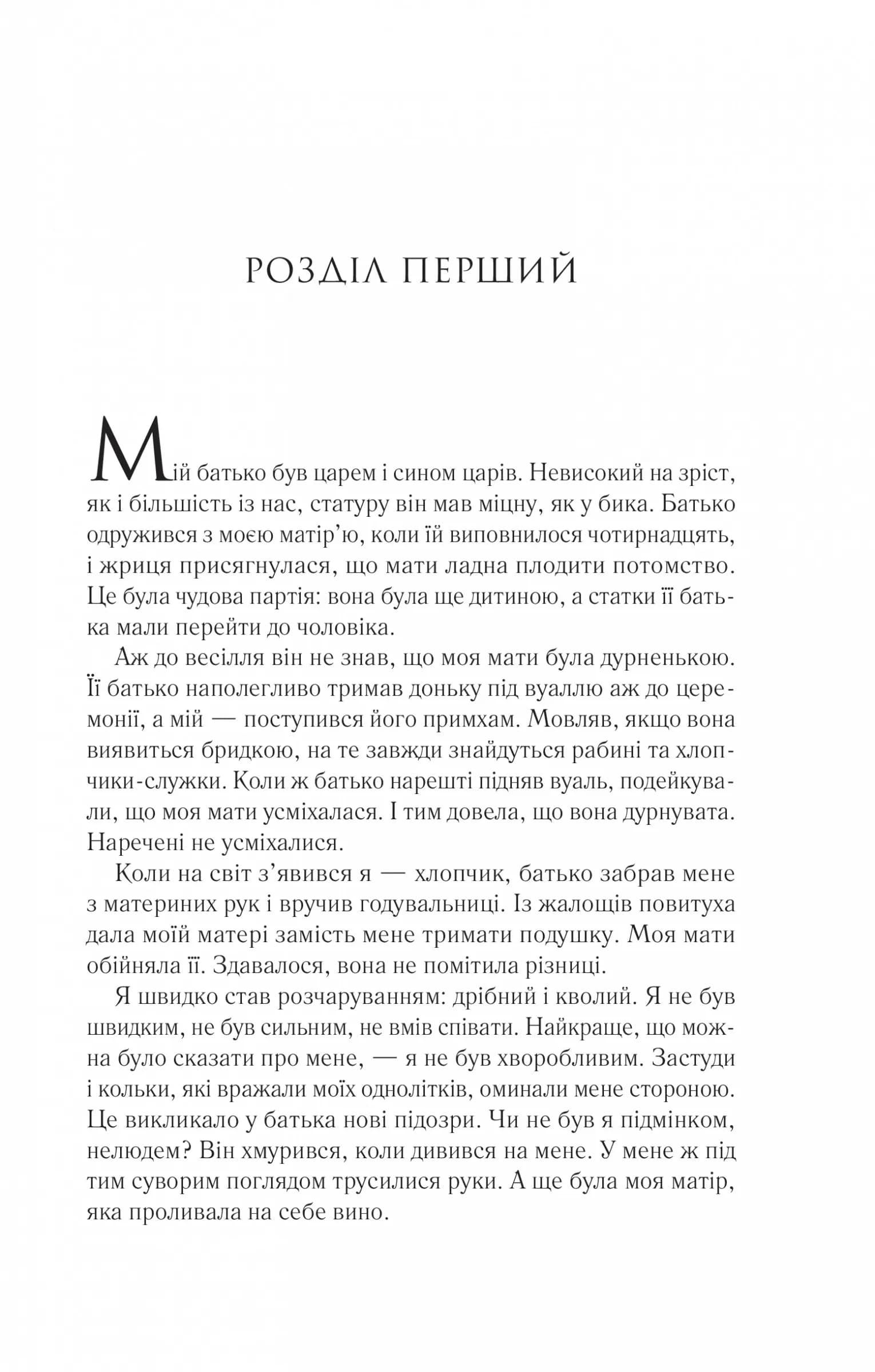 РОЗДІЛ ПЕРШИЙ

Мій батько був царем і сином царів. Невисокий на зріст, як і більшість із нас, статуру він мав міцну, як у бика. Батько одружився з моєю матір'ю, коли їй виповнилося чотирнадцять, і жриця присягнулася, що мати ладна плодити потомство. Це була чудова партія: вона була ще дитиною, а статки її батька мали перейти до чоловіка.

Аж до весілля він не знав, що моя мати була дурненькою. Її батько наполегливо тримав доньку під вуаллю аж до церемонії, а мій — поступився його примхам. Мовляв, якщо вона виявиться бридкою, на те завжди знайдуться рабині та хлопчики-служки. Коли ж батько нарешті підняв вуаль, подейкували, що моя мати усміхалася. І тим довела, що вона дурнувата. Наречені не усміхалися.

Коли на світ з'явився я — хлопчик, батько забрав мене з материних рук і вручив годувальниці. Із жалощів повитуха дала моїй матері замість мене тримати подушку. Моя мати обійняла її. Здавалося, вона не помітила різниці.

Я швидко став розчаруванням: дрібний і кволий. Я не був швидким, не був сильним, не вмів співати. Найкраще, що можна було сказати про мене, — я не був хворобливим. Застуди і кольки, які вражали моїх однолітків, оминали мене стороною. Це викликало у батька нові підозри. Чи не був я підмінком, нелюдем? Він хмурився, коли дивився на мене. У мене ж під тим суворим поглядом трусилися руки. А ще була моя матір, яка проливала на себе вино.